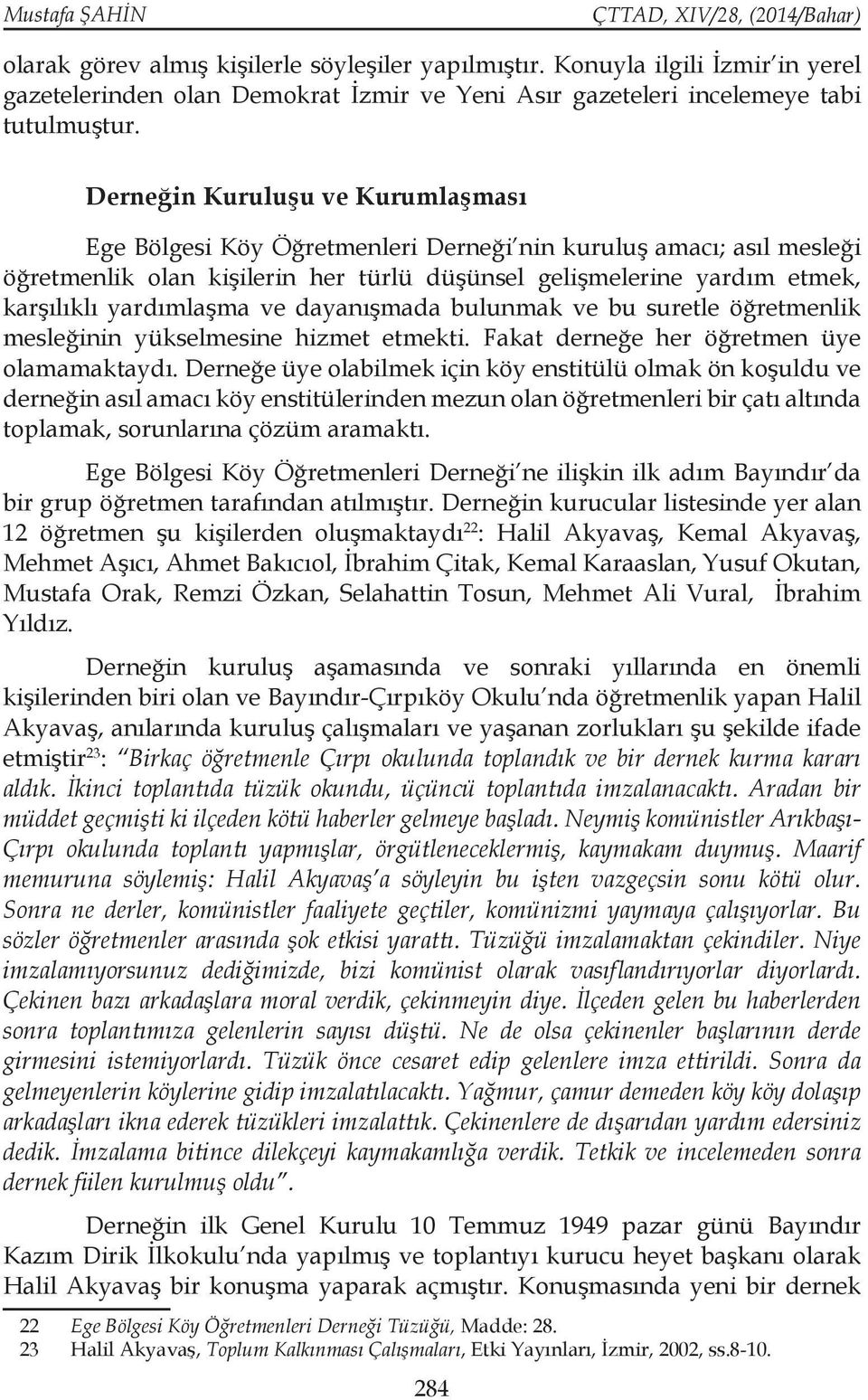 Mustafa ŞAHİN ÇTTAD, XIV/28, (2014/Bahar)

olarak görev almış kişilerle söyleşiler yapılmıştır. Konuyla ilgili İzmir'in yerel gazetelerinden olan Demokrat İzmir ve Yeni Asır gazeteleri incelemeye tabi tutulmuştur.

Derneğin Kuruluşu ve Kurumlaşması

Ege Bölgesi Köy Öğretmenleri Derneği'nin kuruluş amacı; asıl mesleği öğretmenlik olan kişilerin her türlü düşünsel gelişmelerine yardım etmek, karşılıklı yardımlaşma ve dayanışmada bulunmak ve bu suretle öğretmenlik mesleğinin yükselmesine hizmet etmekti. Fakat derneğe her öğretmen üye olamamaktaydı. Derneğe üye olabilmek için köy enstitülü olmak ön koşuldu ve derneğin asıl amacı köy enstitülerinden mezun olan öğretmenleri bir çatı altında toplamak, sorunlarına çözüm aramaktı.

Ege Bölgesi Köy Öğretmenleri Derneği'ne ilişkin ilk adım Bayındır'da bir grup öğretmen tarafından atılmıştır. Derneğin kurucular listesinde yer alan 12 öğretmen şu kişilerden oluşmaktaydı$^{22}$: Halil Akyavaş, Kemal Akyavaş, Mehmet Aşıcı, Ahmet Bakıcıol, İbrahim Çitak, Kemal Karaaslan, Yusuf Okutan, Mustafa Orak, Remzi Özkan, Selahattin Tosun, Mehmet Ali Vural, İbrahim Yıldız.

Derneğin kuruluş aşamasında ve sonraki yıllarında en önemli kişilerinden biri olan ve Bayındır-Çırpıköy Okulu'nda öğretmenlik yapan Halil Akyavaş, anılarında kuruluş çalışmaları ve yaşanan zorlukları şu şekilde ifade etmiştir$^{23}$: "Birkaç öğretmenle Çırpı okulunda toplandık ve bir dernek kurma kararı aldık. İkinci toplantıda tüzük okundu, üçüncü toplantıda imzalanacaktı. Aradan bir müddet geçmişti ki ilçeden kötü haberler gelmeye başladı. Neymiş komünistler Arıkbaşı-Çırpı okulunda toplantı yapmışlar, örgütleneceklermiş, kaymakam duymuş. Maarif memuruna söylemiş: Halil Akyavaş'a söyleyin bu işten vazgeçsin sonu kötü olur. Sonra ne derler, komünistler faaliyete geçtiler, komünizmi yaymaya çalışıyorlar. Bu sözler öğretmenler arasında şok etkisi yarattı. Tüzüğü imzalamaktan çekindiler. Niye imzalamıyorsunuz dediğimizde, bizi komünist olarak vasıflandırıyorlar diyorlardı. Çekinen bazı arkadaşlara moral verdik, çekinmeyin diye. İlçeden gelen bu haberlerden sonra toplantımıza gelenlerin sayısı düştü. Ne de olsa çekinenler başlarının derde girmesini istemiyorlardı. Tüzük önce cesaret edip gelenlere imza ettirildi. Sonra da gelmeyenlerin köylerine gidip imzalatılacaktı. Yağmur, çamur demeden köy köy dolaşıp arkadaşları ikna ederek tüzükleri imzalattık. Çekinenlere de dışarıdan yardım edersiniz dedik. İmzalama bitince dilekçeyi kaymakamlığa verdik. Tetkik ve incelemeden sonra dernek fiilen kurulmuş oldu".

Derneğin ilk Genel Kurulu 10 Temmuz 1949 pazar günü Bayındır Kazım Dirik İlkokulu'nda yapılmış ve toplantıyı kurucu heyet başkanı olarak Halil Akyavaş bir konuşma yaparak açmıştır. Konuşmasında yeni bir dernek

22 Ege Bölgesi Köy Öğretmenleri Derneği Tüzüğü, Madde: 28.
23 Halil Akyavaş, Toplum Kalkınması Çalışmaları, Etki Yayınları, İzmir, 2002, ss.8-10.

284